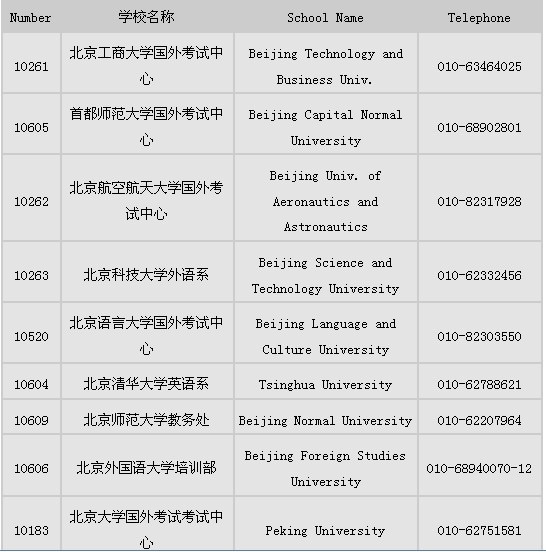 | Number | 学校名称 | School Name | Telephone |
|---|---|---|---|
| 10261 | 北京工商大学国外考试中心 | Beijing Technology and Business Univ. | 010-63464025 |
| 10605 | 首都师范大学国外考试中心 | Beijing Capital Normal University | 010-68902801 |
| 10262 | 北京航空航天大学国外考试中心 | Beijing Univ. of Aeronautics and Astronautics | 010-82317928 |
| 10263 | 北京科技大学外语系 | Beijing Science and Technology University | 010-62332456 |
| 10520 | 北京语言大学国外考试中心 | Beijing Language and Culture University | 010-82303550 |
| 10604 | 北京清华大学英语系 | Tsinghua University | 010-62788621 |
| 10609 | 北京师范大学教务处 | Beijing Normal University | 010-62207964 |
| 10606 | 北京外国语大学培训部 | Beijing Foreign Studies University | 010-68940070-12 |
| 10183 | 北京大学国外考试考试中心 | Peking University | 010-62751581 |